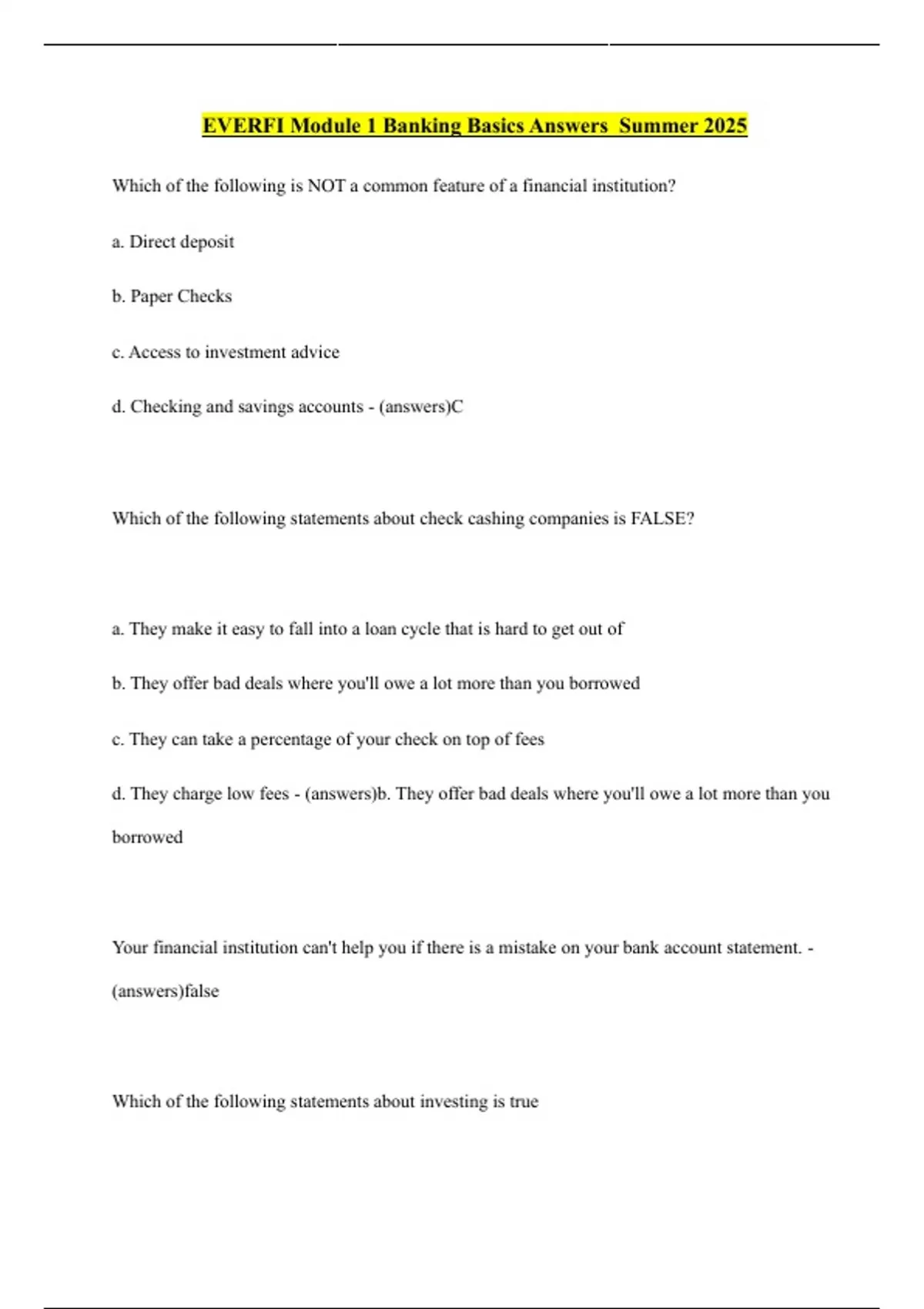 EVERFI Module 1 Banking Basics Answers Summer 2025

Which of the following is NOT a common feature of a financial institution?

a. Direct deposit

b. Paper Checks

c. Access to investment advice

d. Checking and savings accounts - (answers)C

Which of the following statements about check cashing companies is FALSE?

a. They make it easy to fall into a loan cycle that is hard to get out of

b. They offer bad deals where you'll owe a lot more than you borrowed

c. They can take a percentage of your check on top of fees

d. They charge low fees - (answers)b. They offer bad deals where you'll owe a lot more than you borrowed

Your financial institution can't help you if there is a mistake on your bank account statement. - (answers)false

Which of the following statements about investing is true